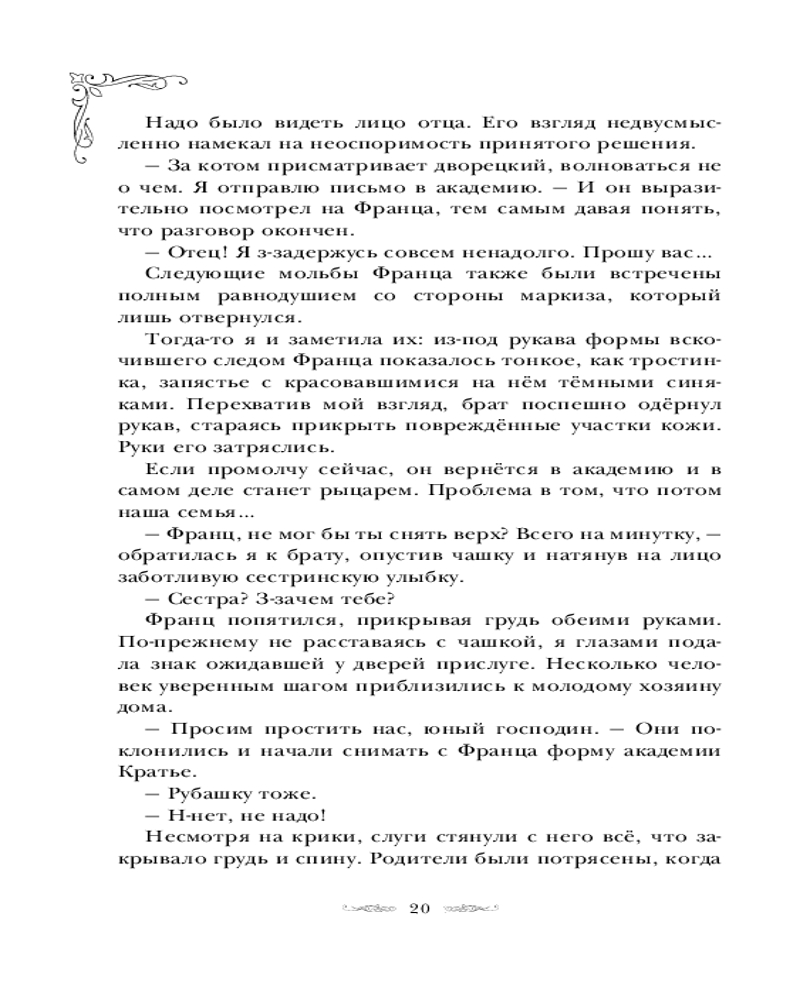 Надо было видеть лицо отца. Его взгляд недвусмысленно намекал на неоспоримость принятого решения.

— За котом присматривает дворецкий, волноваться не о чем. Я отправлю письмо в академию. — И он выразительно посмотрел на Франца, тем самым давая понять, что разговор окончен.

— Отец! Я з-задержусь совсем ненадолго. Прошу вас...

Следующие мольбы Франца также были встречены полным равнодушием со стороны маркиза, который лишь отвернулся.

Тогда-то я и заметила их: из-под рукава формы вскочившего следом Франца показалось тонкое, как тростинка, запястье с красовавшимися на нём тёмными синяками. Перехватив мой взгляд, брат поспешно одёрнул рукав, стараясь прикрыть повреждённые участки кожи. Руки его затряслись.

Если промолчу сейчас, он вернётся в академию и в самом деле станет рыцарем. Проблема в том, что потом наша семья...

— Франц, не мог бы ты снять верх? Всего на минутку, — обратилась я к брату, опустив чашку и натянув на лицо заботливую сестринскую улыбку.

— Сестра? З-зачем тебе?

Франц попятился, прикрывая грудь обеими руками. По-прежнему не расставаясь с чашкой, я глазами подала знак ожидавшей у дверей прислуге. Несколько человек уверенным шагом приблизились к молодому хозяину дома.

— Просим простить нас, юный господин. — Они поклонились и начали снимать с Франца форму академии Кратье.

— Рубашку тоже.

— Н-нет, не надо!

Несмотря на крики, слуги стянули с него всё, что закрывало грудь и спину. Родители были потрясены, когда

20